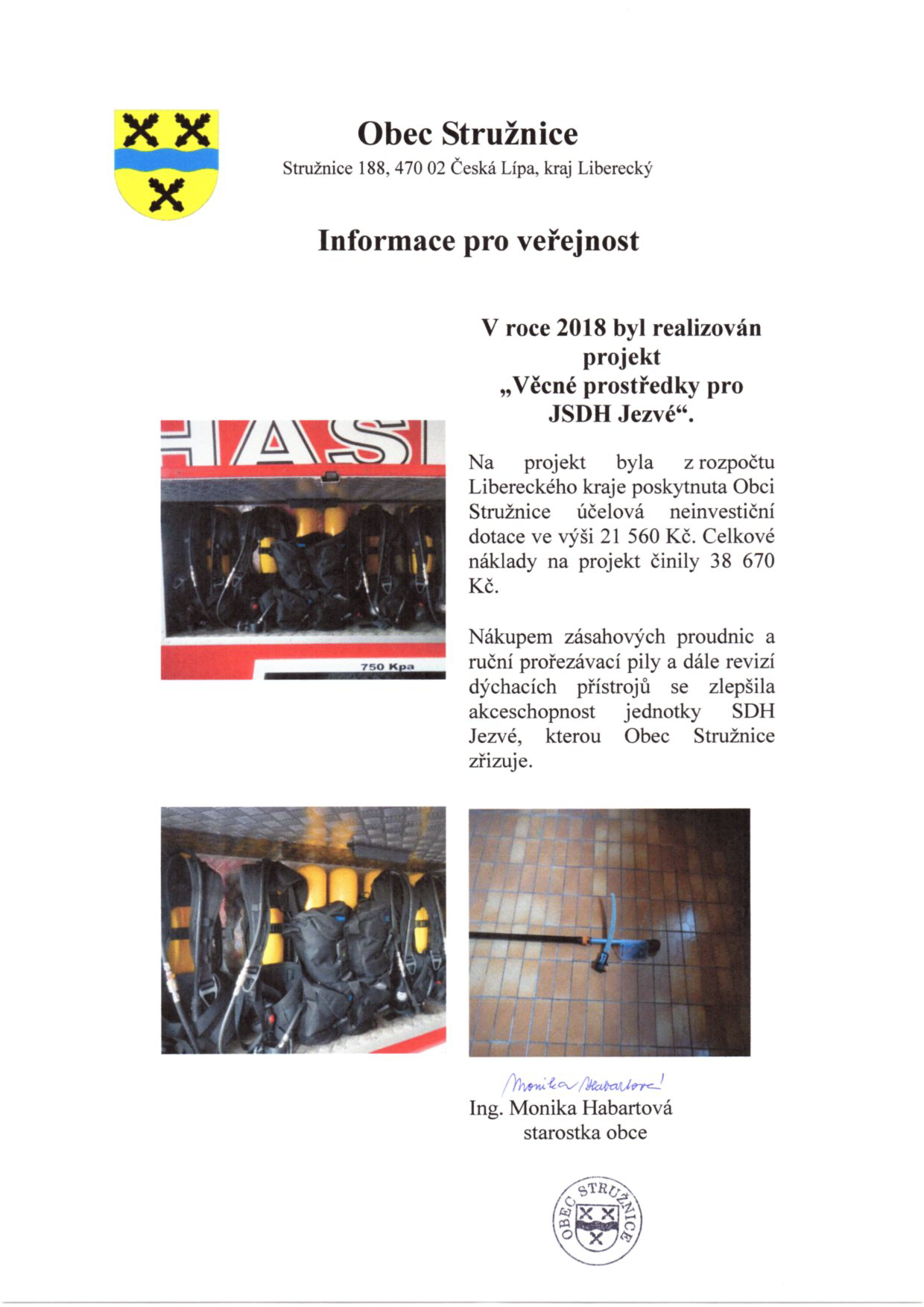 Obec Stružnice

Stružnice 188, 470 02 Česká Lípa, kraj Liberecký

Informace pro veřejnost

V roce 2018 byl realizován projekt „Věcné prostředky pro JSDH Jezvé“.

HASI

750 Kpa

Na projekt byla z rozpočtu Libereckého kraje poskytnuta Obci Stružnice účelová neinvestiční dotace ve výši 21 560 Kč. Celkové náklady na projekt činily 38 670 Kč.

Nákupem zásahových proudnic a ruční prořezávací pily a dále revizí dýchacích přístrojů se zlepšila akceschopnost jednotky SDH Jezvé, kterou Obec Stružnice zřizuje.

Monika Habartová

Ing. Monika Habartová
starostka obce

OBEC STRUŽNICE